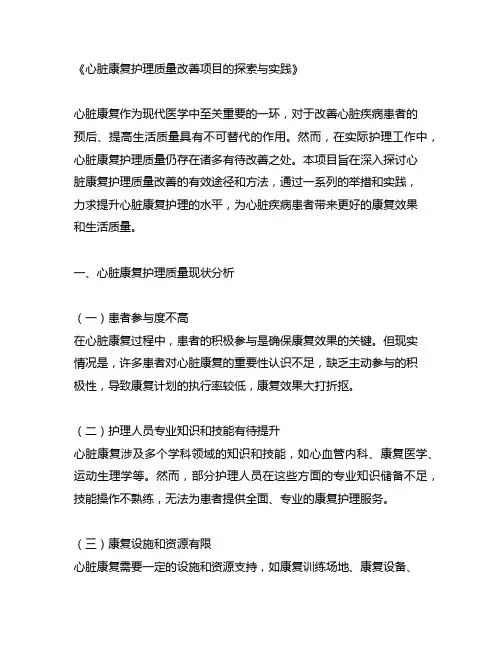 《心脏康复护理质量改善项目的探索与实践》

心脏康复作为现代医学中至关重要的一环，对于改善心脏疾病患者的预后、提高生活质量具有不可替代的作用。然而，在实际护理工作中，心脏康复护理质量仍存在诸多有待改善之处。本项目旨在深入探讨心脏康复护理质量改善的有效途径和方法，通过一系列的举措和实践，力求提升心脏康复护理的水平，为心脏疾病患者带来更好的康复效果和生活质量。

一、心脏康复护理质量现状分析

（一）患者参与度不高
在心脏康复过程中，患者的积极参与是确保康复效果的关键。但现实情况是，许多患者对心脏康复的重要性认识不足，缺乏主动参与的积极性，导致康复计划的执行率较低，康复效果大打折扣。

（二）护理人员专业知识和技能有待提升
心脏康复涉及多个学科领域的知识和技能，如心血管内科、康复医学、运动生理学等。然而，部分护理人员在这些方面的专业知识储备不足，技能操作不熟练，无法为患者提供全面、专业的康复护理服务。

（三）康复设施和资源有限
心脏康复需要一定的设施和资源支持，如康复训练场地、康复设备、